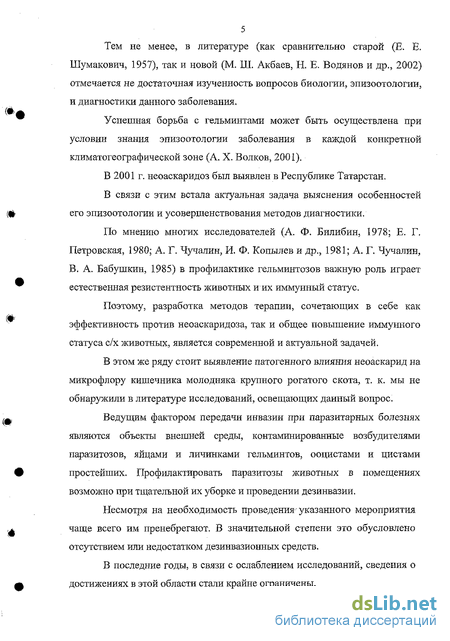 5

Тем не менее, в литературе (как сравнительно старой (Е. Е. Шумакович, 1957), так и новой (М. Ш. Акбаев, Н. Е. Водянов и др., 2002) отмечается не достаточная изученность вопросов биологии, эпизоотологии, и диагностики данного заболевания.

Успешная борьба с гельминтами может быть осуществлена при условии знания эпизоотологии заболевания в каждой конкретной климатогеографической зоне (А. Х. Волков, 2001).

В 2001 г. неоаскаридоз был выявлен в Республике Татарстан.

В связи с этим встала актуальная задача выяснения особенностей его эпизоотологии и усовершенствования методов диагностики.

По мнению многих исследователей (А. Ф. Билибин, 1978; Е. Г. Петровская, 1980; А. Г. Чучалин, И. Ф. Копылев и др., 1981; А. Г. Чучалин, В. А. Бабушкин, 1985) в профилактике гельминтозов важную роль играет естественная резистентность животных и их иммунный статус.

Поэтому, разработка методов терапии, сочетающих в себе как эффективность против неоаскаридоза, так и общее повышение иммунного статуса с/х животных, является современной и актуальной задачей.

В этом же ряду стоит выявление патогенного влияния неоаскарид на микрофлору кишечника молодняка крупного рогатого скота, т. к. мы не обнаружили в литературе исследований, освещающих данный вопрос.

Ведущим фактором передачи инвазии при паразитарных болезнях являются объекты внешней среды, контаминированные возбудителями паразитозов, яйцами и личинками гельминтов, ооцистами и цистами простейших. Профилактировать паразитозы животных в помещениях возможно при тщательной их уборке и проведении дезинвазии.

Несмотря на необходимость проведения указанного мероприятия чаще всего им пренебрегают. В значительной степени это обусловлено отсутствием или недостатком дезинвазионных средств.

В последние годы, в связи с ослаблением исследований, сведения о достижениях в этой области стали крайне ограничены.

dsLib.net
библиотека диссертаций